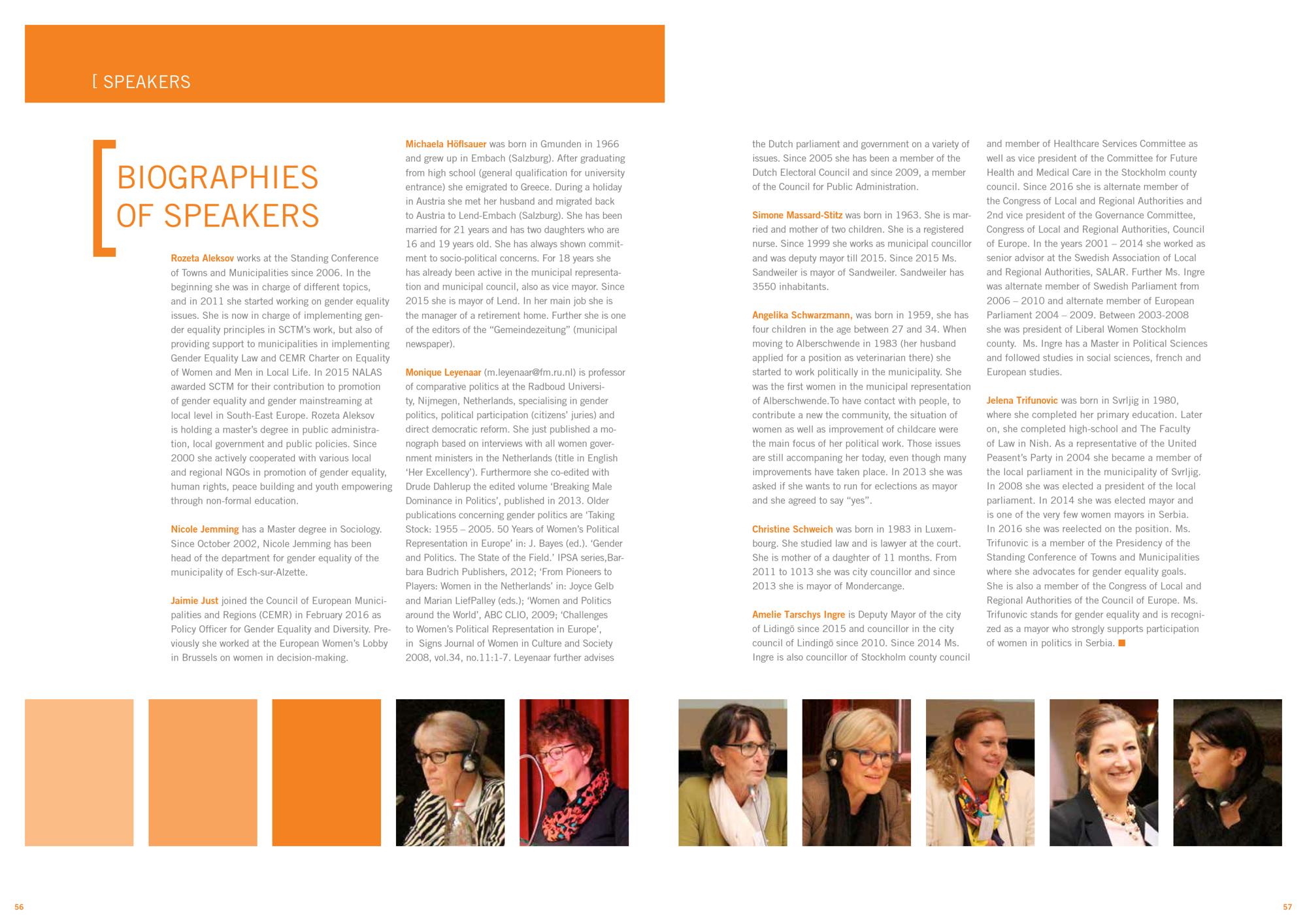 [ SPEAKERS

BIOGRAPHIES OF SPEAKERS

Rozeta Aleksov works at the Standing Conference of Towns and Municipalities since 2006. In the beginning she was in charge of different topics, and in 2011 she started working on gender equality issues. She is now in charge of implementing gender equality principles in SCTM's work, but also of providing support to municipalities in implementing Gender Equality Law and CEMR Charter on Equality of Women and Men in Local Life. In 2015 NALAS awarded SCTM for their contribution to promotion of gender equality and gender mainstreaming at local level in South-East Europe. Rozeta Aleksov is holding a master's degree in public administration, local government and public policies. Since 2000 she actively cooperated with various local and regional NGOs in promotion of gender equality, human rights, peace building and youth empowering through non-formal education.

Nicole Jemming has a Master degree in Sociology. Since October 2002, Nicole Jemming has been head of the department for gender equality of the municipality of Esch-sur-Alzette.

Jaimie Just joined the Council of European Municipalities and Regions (CEMR) in February 2016 as Policy Officer for Gender Equality and Diversity. Previously she worked at the European Women's Lobby in Brussels on women in decision-making.

Michaela Höflsauer was born in Gmunden in 1966 and grew up in Embach (Salzburg). After graduating from high school (general qualification for university entrance) she emigrated to Greece. During a holiday in Austria she met her husband and migrated back to Austria to Lend-Embach (Salzburg). She has been married for 21 years and has two daughters who are 16 and 19 years old. She has always shown commitment to socio-political concerns. For 18 years she has already been active in the municipal representation and municipal council, also as vice mayor. Since 2015 she is mayor of Lend. In her main job she is the manager of a retirement home. Further she is one of the editors of the "Gemeindezeitung" (municipal newspaper).

Monique Leyenaar (m.leyenaar@fm.ru.nl) is professor of comparative politics at the Radboud University, Nijmegen, Netherlands, specialising in gender politics, political participation (citizens' juries) and direct democratic reform. She just published a monograph based on interviews with all women government ministers in the Netherlands (title in English 'Her Excellency'). Furthermore she co-edited with Drude Dahlerup the edited volume 'Breaking Male Dominance in Politics', published in 2013. Older publications concerning gender politics are 'Taking Stock: 1955 – 2005. 50 Years of Women's Political Representation in Europe' in: J. Bayes (ed.). 'Gender and Politics. The State of the Field.' IPSA series,Barbara Budrich Publishers, 2012; 'From Pioneers to Players: Women in the Netherlands' in: Joyce Gelb and Marian LiefPalley (eds.); 'Women and Politics around the World', ABC CLIO, 2009; 'Challenges to Women's Political Representation in Europe', in Signs Journal of Women in Culture and Society 2008, vol.34, no.11:1-7. Leyenaar further advises the Dutch parliament and government on a variety of issues. Since 2005 she has been a member of the Dutch Electoral Council and since 2009, a member of the Council for Public Administration.

Simone Massard-Stitz was born in 1963. She is married and mother of two children. She is a registered nurse. Since 1999 she works as municipal councillor and was deputy mayor till 2015. Since 2015 Ms. Sandweiler is mayor of Sandweiler. Sandweiler has 3550 inhabitants.

Angelika Schwarzmann, was born in 1959, she has four children in the age between 27 and 34. When moving to Alberschwende in 1983 (her husband applied for a position as veterinarian there) she started to work politically in the municipality. She was the first women in the municipal representation of Alberschwende.To have contact with people, to contribute a new the community, the situation of women as well as improvement of childcare were the main focus of her political work. Those issues are still accompaning her today, even though many improvements have taken place. In 2013 she was asked if she wants to run for eclections as mayor and she agreed to say "yes".

Christine Schweich was born in 1983 in Luxembourg. She studied law and is lawyer at the court. She is mother of a daughter of 11 months. From 2011 to 1013 she was city councillor and since 2013 she is mayor of Mondercange.

Amelie Tarschys Ingre is Deputy Mayor of the city of Lidingö since 2015 and councillor in the city council of Lindingö since 2010. Since 2014 Ms. Ingre is also councillor of Stockholm county council and member of Healthcare Services Committee as well as vice president of the Committee for Future Health and Medical Care in the Stockholm county council. Since 2016 she is alternate member of the Congress of Local and Regional Authorities and 2nd vice president of the Governance Committee, Congress of Local and Regional Authorities, Council of Europe. In the years 2001 – 2014 she worked as senior advisor at the Swedish Association of Local and Regional Authorities, SALAR. Further Ms. Ingre was alternate member of Swedish Parliament from 2006 – 2010 and alternate member of European Parliament 2004 – 2009. Between 2003-2008 she was president of Liberal Women Stockholm county. Ms. Ingre has a Master in Political Sciences and followed studies in social sciences, french and European studies.

Jelena Trifunovic was born in Svrljig in 1980, where she completed her primary education. Later on, she completed high-school and The Faculty of Law in Nish. As a representative of the United Peasent's Party in 2004 she became a member of the local parliament in the municipality of Svrljig. In 2008 she was elected a president of the local parliament. In 2014 she was elected mayor and is one of the very few women mayors in Serbia. In 2016 she was reelected on the position. Ms. Trifunovic is a member of the Presidency of the Standing Conference of Towns and Municipalities where she advocates for gender equality goals. She is also a member of the Congress of Local and Regional Authorities of the Council of Europe. Ms. Trifunovic stands for gender equality and is recognized as a mayor who strongly supports participation of women in politics in Serbia.

56

57